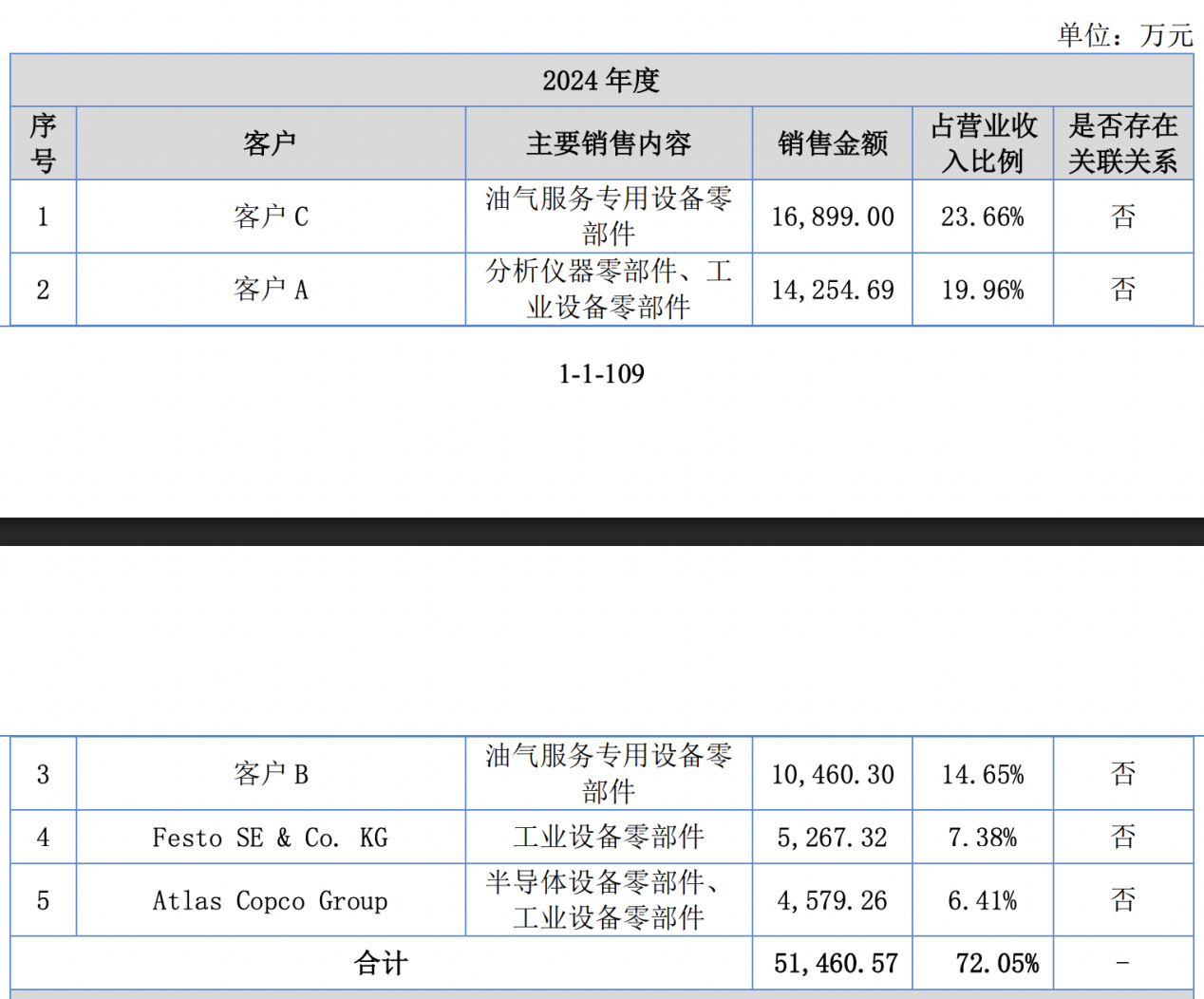 单位：万元

| 2024 年度 | | | | | |
|---|---|---|---|---|---|
| 序号 | 客户 | 主要销售内容 | 销售金额 | 占营业收入比例 | 是否存在关联关系 |
| 1 | 客户 C | 油气服务专用设备零部件 | 16,899.00 | 23.66% | 否 |
| 2 | 客户 A | 分析仪器零部件、工业设备零部件 | 14,254.69 | 19.96% | 否 |

1-1-109

| 3 | 客户 B | 油气服务专用设备零部件 | 10,460.30 | 14.65% | 否 |
|---|---|---|---|---|---|
| 4 | Festo SE & Co. KG | 工业设备零部件 | 5,267.32 | 7.38% | 否 |
| 5 | Atlas Copco Group | 半导体设备零部件、工业设备零部件 | 4,579.26 | 6.41% | 否 |
| 合计 | | | 51,460.57 | 72.05% | - |